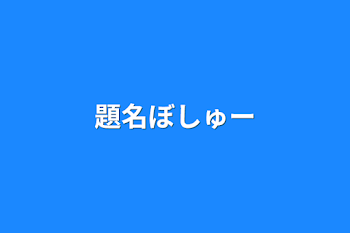 題名ぼしゅー